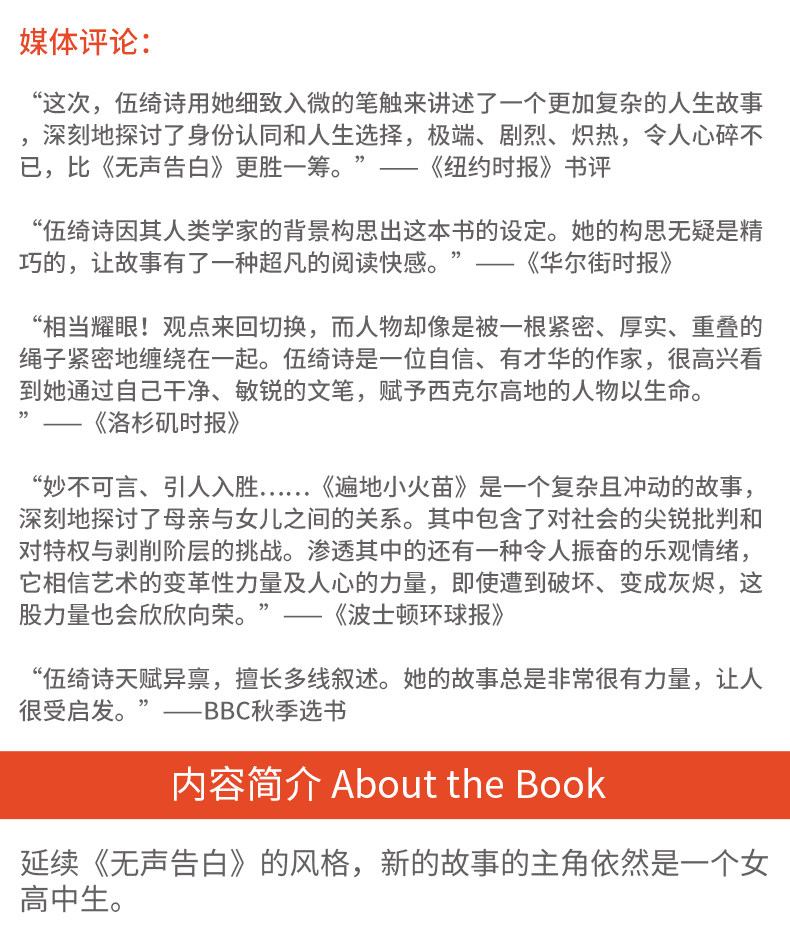 媒体评论：

“这次，伍绮诗用她细致入微的笔触来讲述了一个更加复杂的人生故事，深刻地探讨了身份认同和人生选择，极端、剧烈、炽热，令人心碎不已，比《无声告白》更胜一筹。”——《纽约时报》书评

“伍绮诗因其人类学家的背景构思出这本书的设定。她的构思无疑是精巧的，让故事有了一种超凡的阅读快感。”——《华尔街时报》

“相当耀眼！观点来回切换，而人物却像是被一根紧密、厚实、重叠的绳子紧密地缠绕在一起。伍绮诗是一位自信、有才华的作家，很高兴看到她通过自己干净、敏锐的文笔，赋予西克尔高地的人物以生命。”——《洛杉矶时报》

“妙不可言、引人入胜……《遍地小火苗》是一个复杂且冲动的故事，深刻地探讨了母亲与女儿之间的关系。其中包含了对社会的尖锐批判和对特权与剥削阶层的挑战。渗透其中的还有一种令人振奋的乐观情绪，它相信艺术的变革性力量及人心的力量，即使遭到破坏、变成灰烬，这股力量也会欣欣向荣。”——《波士顿环球报》

“伍绮诗天赋异禀，擅长多线叙述。她的故事总是非常很有力量，让人很受启发。”——BBC秋季选书

内容简介 About the Book

延续《无声告白》的风格，新的故事的主角依然是一个女高中生。